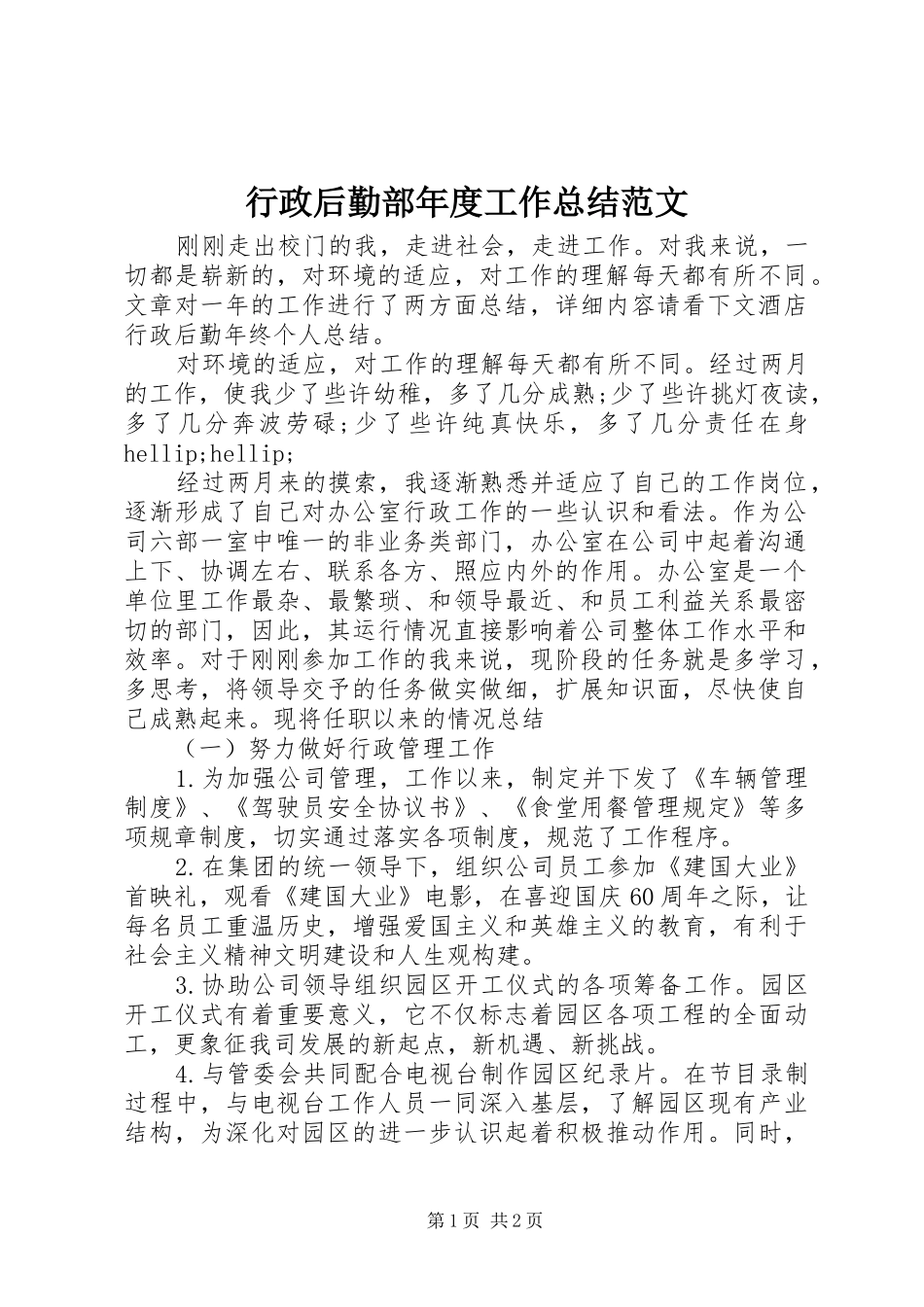 行政后勤部年度工作总结范文

刚刚走出校门的我，走进社会，走进工作。对我来说，一切都是崭新的，对环境的适应，对工作的理解每天都有所不同。文章对一年的工作进行了两方面总结，详细内容请看下文酒店行政后勤年终个人总结。

对环境的适应，对工作的理解每天都有所不同。经过两月的工作，使我少了些许幼稚，多了几分成熟;少了些许挑灯夜读，多了几分奔波劳碌;少了些许纯真快乐，多了几分责任在身hellip;hellip;

经过两月来的摸索，我逐渐熟悉并适应了自己的工作岗位，逐渐形成了自己对办公室行政工作的一些认识和看法。作为公司六部一室中唯一的非业务类部门，办公室在公司中起着沟通上下、协调左右、联系各方、照应内外的作用。办公室是一个单位里工作最杂、最繁琐、和领导最近、和员工利益关系最密切的部门，因此，其运行情况直接影响着公司整体工作水平和效率。对于刚刚参加工作的我来说，现阶段的任务就是多学习，多思考，将领导交予的任务做实做细，扩展知识面，尽快使自己成熟起来。现将任职以来的情况总结

（一）努力做好行政管理工作

1.为加强公司管理，工作以来，制定并下发了《车辆管理制度》、《驾驶员安全协议书》、《食堂用餐管理规定》等多项规章制度，切实通过落实各项制度，规范了工作程序。

2.在集团的统一领导下，组织公司员工参加《建国大业》首映礼，观看《建国大业》电影，在喜迎国庆60周年之际，让每名员工重温历史，增强爱国主义和英雄主义的教育，有利于社会主义精神文明建设和人生观构建。

3.协助公司领导组织园区开工仪式的各项筹备工作。园区开工仪式有着重要意义，它不仅标志着园区各项工程的全面动工，更象征我司发展的新起点，新机遇、新挑战。

4.与管委会共同配合电视台制作园区纪录片。在节目录制过程中，与电视台工作人员一同深入基层，了解园区现有产业结构，为深化对园区的进一步认识起着积极推动作用。同时，

第1页 共2页